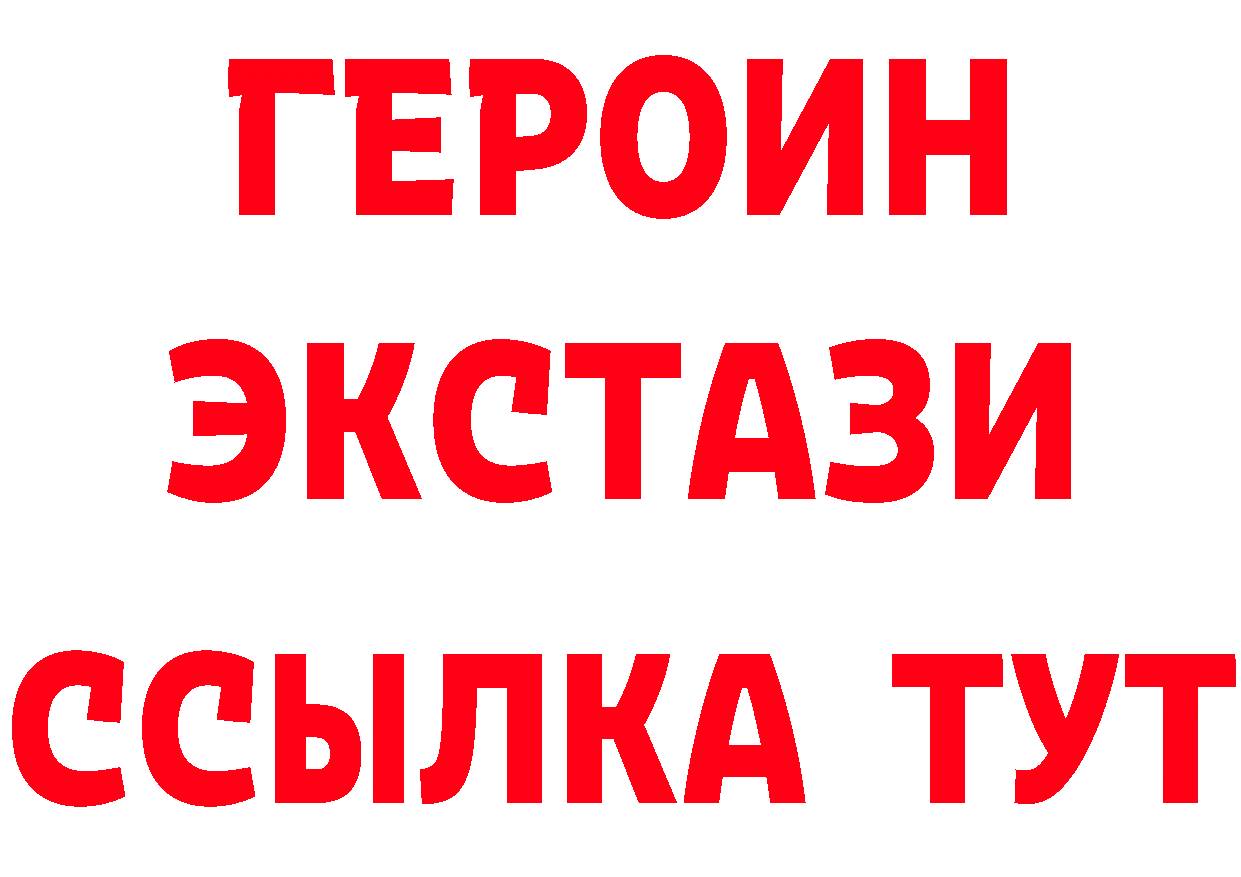 ГЕРОИН
ЭКСТАЗИ
ССЫЛКА ТУТ